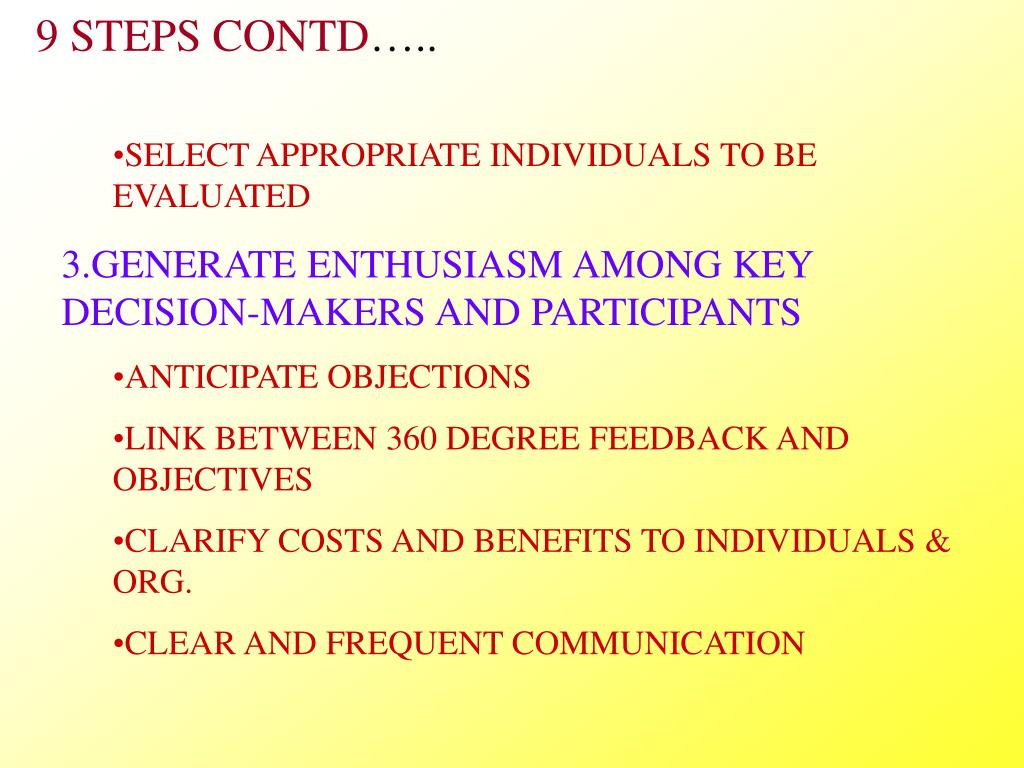 9 STEPS CONTD…..

•SELECT APPROPRIATE INDIVIDUALS TO BE EVALUATED

3.GENERATE ENTHUSIASM AMONG KEY DECISION-MAKERS AND PARTICIPANTS

•ANTICIPATE OBJECTIONS

•LINK BETWEEN 360 DEGREE FEEDBACK AND OBJECTIVES

•CLARIFY COSTS AND BENEFITS TO INDIVIDUALS & ORG.

•CLEAR AND FREQUENT COMMUNICATION